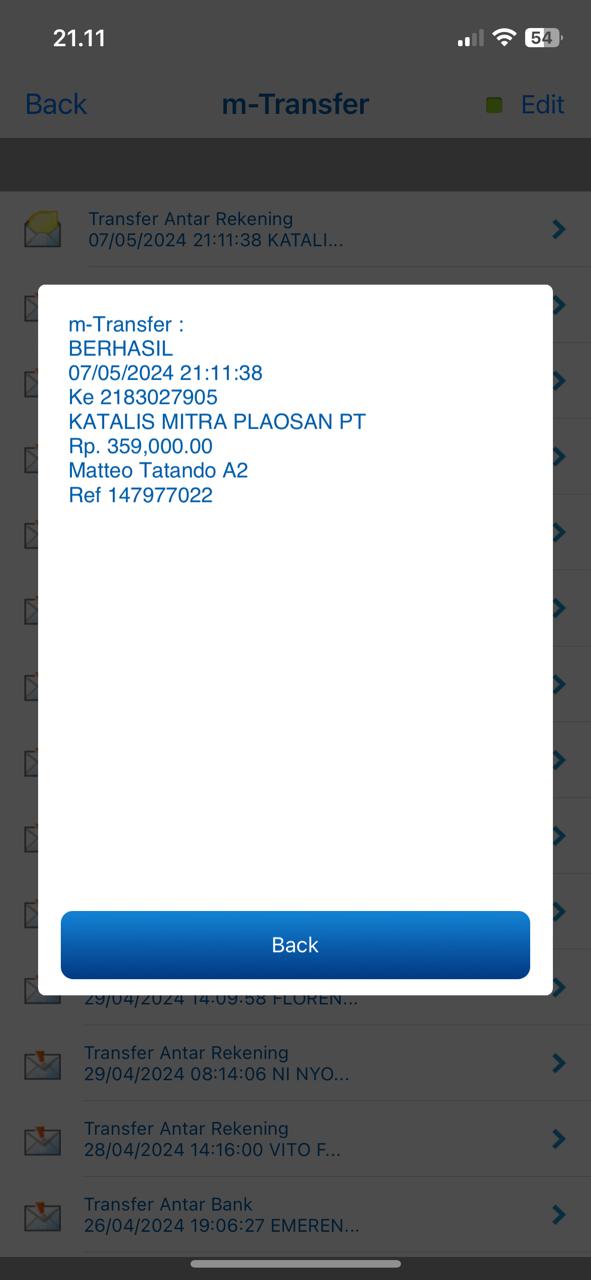 21.11
54

Back m-Transfer Edit

Transfer Antar Rekening
07/05/2024 21:11:38 KATALI...

m-Transfer :
BERHASIL
07/05/2024 21:11:38
Ke 2183027905
KATALIS MITRA PLAOSAN PT
Rp. 359,000.00
Matteo Tatando A2
Ref 147977022

Back

29/04/2024 14:09:58 FLOREN...

Transfer Antar Rekening
29/04/2024 08:14:06 NI NYO...

Transfer Antar Rekening
28/04/2024 14:16:00 VITO F...

Transfer Antar Bank
26/04/2024 19:06:27 EMEREN...